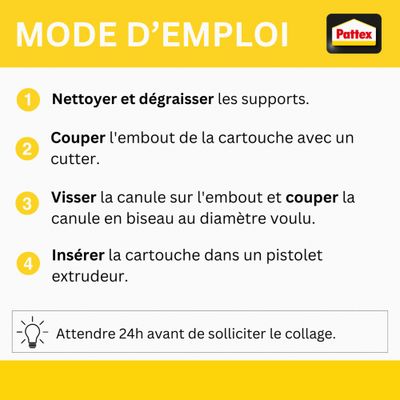 MODE D'EMPLOI

Pattex

1 Nettoyer et dégraisser les supports.

2 Couper l'embout de la cartouche avec un cutter.

3 Visser la canule sur l'embout et couper la canule en biseau au diamètre voulu.

4 Insérer la cartouche dans un pistolet extrudeur.

Attendre 24h avant de solliciter le collage.